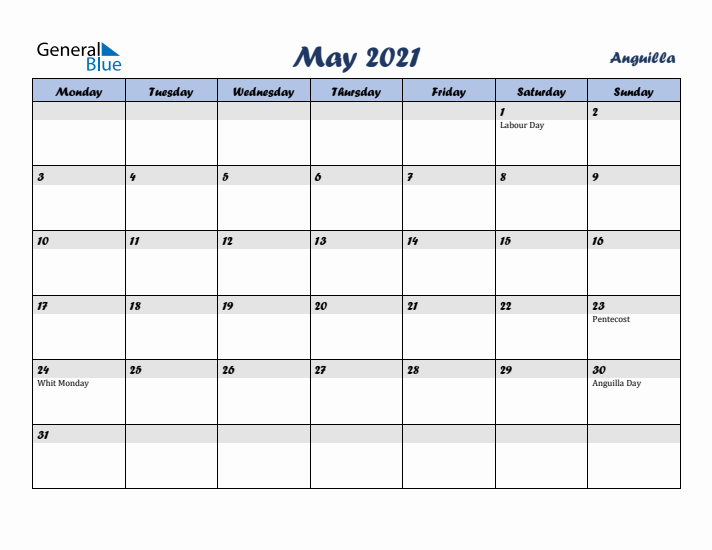 General Blue

May 2021

Anguilla

| Monday | Tuesday | Wednesday | Thursday | Friday | Saturday | Sunday |
|---|---|---|---|---|---|---|
| | | | | | 1 Labour Day | 2 |
| 3 | 4 | 5 | 6 | 7 | 8 | 9 |
| 10 | 11 | 12 | 13 | 14 | 15 | 16 |
| 17 | 18 | 19 | 20 | 21 | 22 | 23 Pentecost |
| 24 Whit Monday | 25 | 26 | 27 | 28 | 29 | 30 Anguilla Day |
| 31 | | | | | | |